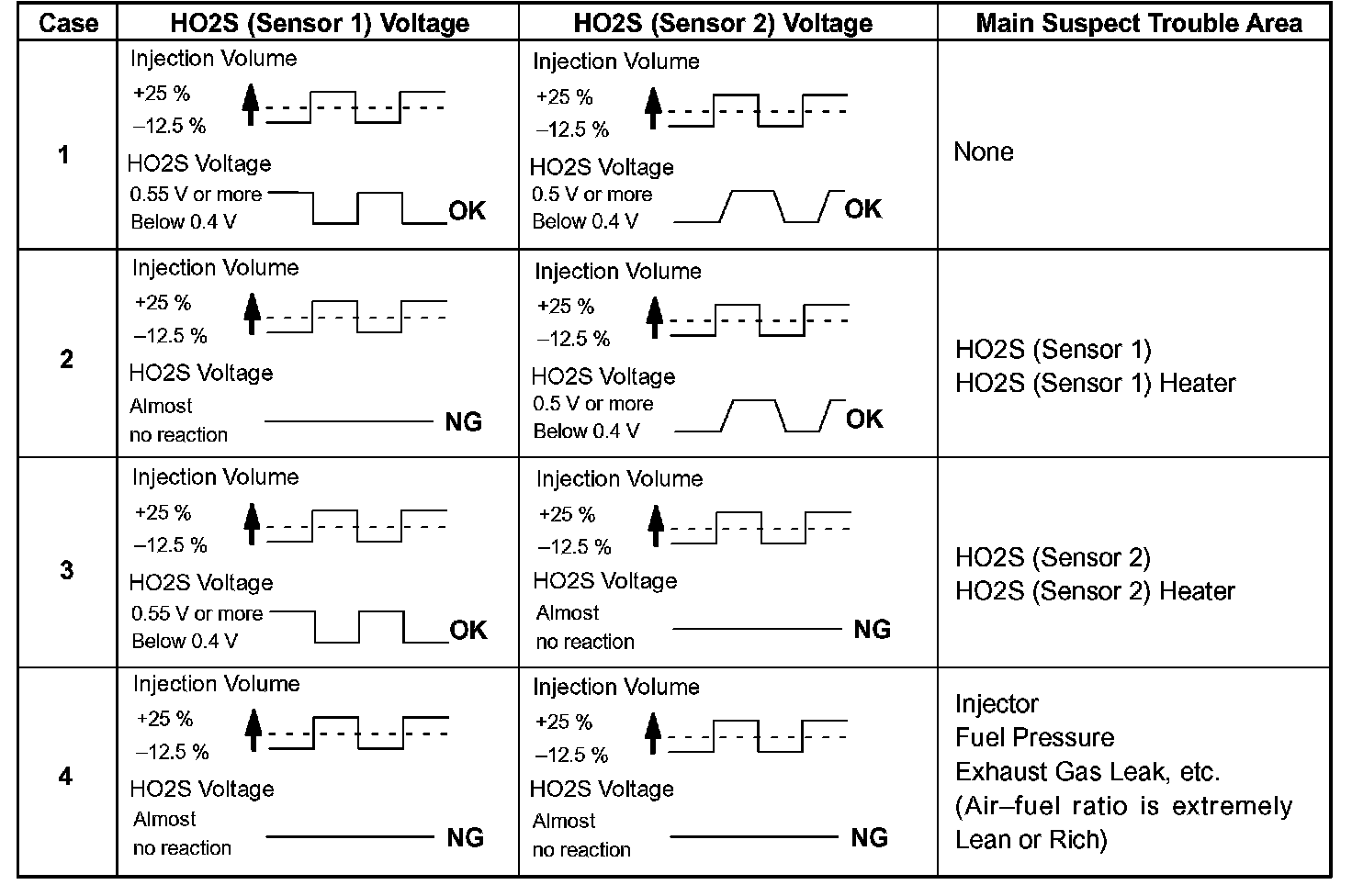 | Case | HO2S (Sensor 1) Voltage | HO2S (Sensor 2) Voltage | Main Suspect Trouble Area |
|---|---|---|---|
| 1 | Injection Volume +25 % –12.5 % HO2S Voltage 0.55 V or more Below 0.4 V OK | Injection Volume +25 % –12.5 % HO2S Voltage 0.5 V or more Below 0.4 V OK | None |
| 2 | Injection Volume +25 % –12.5 % HO2S Voltage Almost no reaction NG | Injection Volume +25 % –12.5 % HO2S Voltage 0.5 V or more Below 0.4 V OK | HO2S (Sensor 1) HO2S (Sensor 1) Heater |
| 3 | Injection Volume +25 % –12.5 % HO2S Voltage 0.55 V or more Below 0.4 V OK | Injection Volume +25 % –12.5 % HO2S Voltage Almost no reaction NG | HO2S (Sensor 2) HO2S (Sensor 2) Heater |
| 4 | Injection Volume +25 % –12.5 % HO2S Voltage Almost no reaction NG | Injection Volume +25 % –12.5 % HO2S Voltage Almost no reaction NG | Injector Fuel Pressure Exhaust Gas Leak, etc. (Air–fuel ratio is extremely Lean or Rich) |